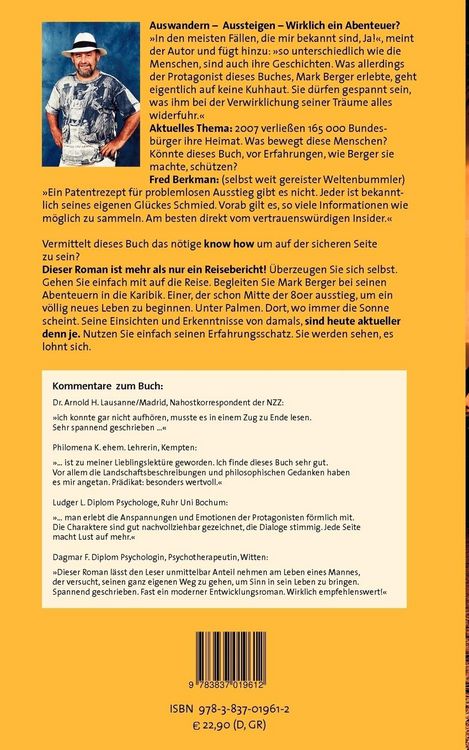 **Auswandern – Aussteigen – Wirklich ein Abenteuer?**
»In den meisten Fällen, die mir bekannt sind, Ja!«, meint der Autor und fügt hinzu: »so unterschiedlich wie die Menschen, sind auch ihre Geschichten. Was allerdings der Protagonist dieses Buches, Mark Berger erlebte, geht eigentlich auf keine Kuhhaut. Sie dürfen gespannt sein, was ihm bei der Verwirklichung seiner Träume alles widerfuhr.«
**Aktuelles Thema:** 2007 verließen 165 000 Bundesbürger ihre Heimat. Was bewegt diese Menschen? Könnte dieses Buch, vor Erfahrungen, wie Berger sie machte, schützen?
**Fred Berkman:** (selbst weit gereister Weltenbummler) »Ein Patentrezept für problemlosen Ausstieg gibt es nicht. Jeder ist bekanntlich seines eigenen Glückes Schmied. Vorab gilt es, so viele Informationen wie möglich zu sammeln. Am besten direkt vom vertrauenswürdigen Insider.«

Vermittelt dieses Buch das nötige **know how** um auf der sicheren Seite zu sein?
**Dieser Roman ist mehr als nur ein Reisebericht!** Überzeugen Sie sich selbst. Gehen Sie einfach mit auf die Reise. Begleiten Sie Mark Berger bei seinen Abenteuern in die Karibik. Einer, der schon Mitte der 80er ausstieg, um ein völlig neues Leben zu beginnen. Unter Palmen. Dort, wo immer die Sonne scheint. Seine Einsichten und Erkenntnisse von damals, **sind heute aktueller denn je.** Nutzen Sie einfach seinen Erfahrungsschatz. Sie werden sehen, es lohnt sich.

**Kommentare zum Buch:**

Dr. Arnold H. Lausanne/Madrid, Nahostkorrespondent der NZZ:

»ich konnte gar nicht aufhören, musste es in einem Zug zu Ende lesen. Sehr spannend geschrieben ...«

Philomena K. ehem. Lehrerin, Kempten:

»... ist zu meiner Lieblingslektüre geworden. Ich finde dieses Buch sehr gut. Vor allem die Landschaftsbeschreibungen und philosophischen Gedanken haben es mir angetan. Prädikat: besonders wertvoll.«

Ludger L. Diplom Psychologe, Ruhr Uni Bochum:

»... man erlebt die Anspannungen und Emotionen der Protagonisten förmlich mit. Die Charaktere sind gut nachvollziehbar gezeichnet, die Dialoge stimmig. Jede Seite macht Lust auf mehr.«

Dagmar F. Diplom Psychologin, Psychotherapeutin, Witten:

»Dieser Roman lässt den Leser unmittelbar Anteil nehmen am Leben eines Mannes, der versucht, seinen ganz eigenen Weg zu gehen, um Sinn in sein Leben zu bringen. Spannend geschrieben. Fast ein moderner Entwicklungsroman. Wirklich empfehlenswert!«

9 783837 019612

ISBN 978-3-837-01961-2
€ 22,90 (D, GR)